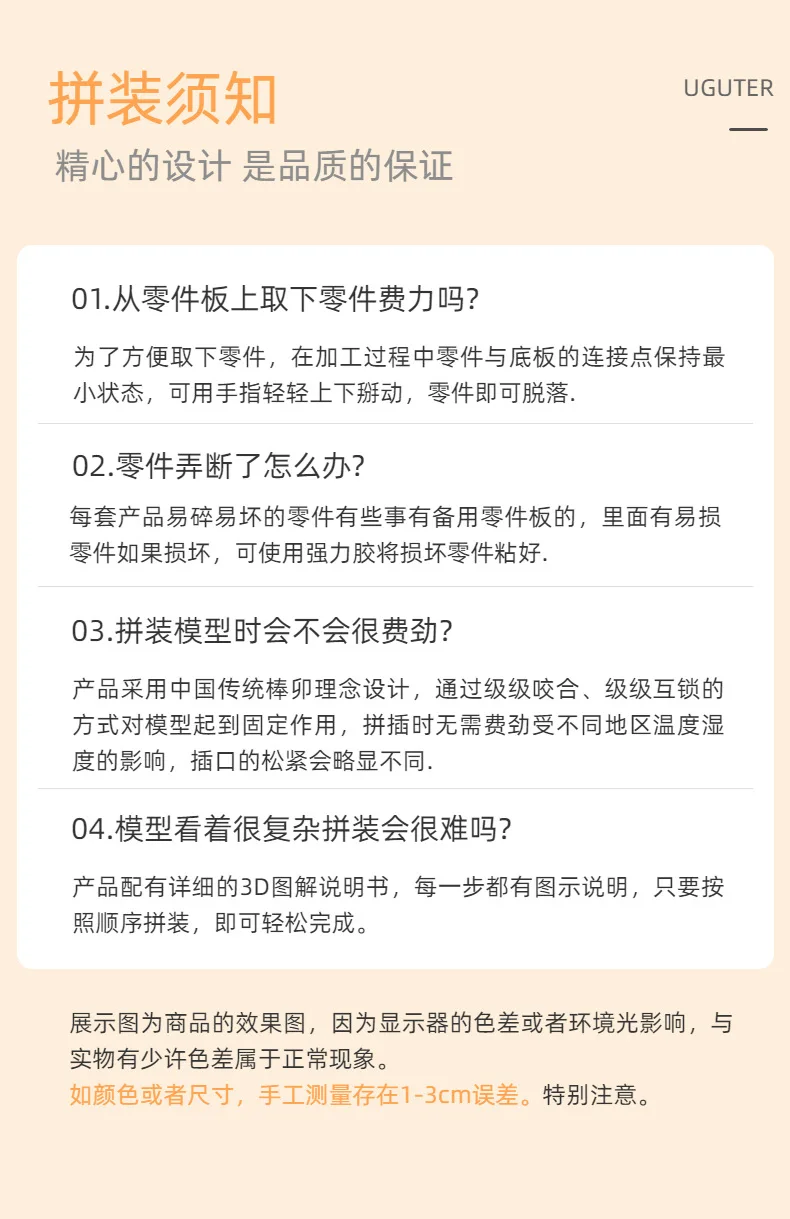 拼装须知

UGUTER

精心的设计 是品质的保证

01.从零件板上取下零件费力吗?

为了方便取下零件，在加工过程中零件与底板的连接点保持最小状态，可用手指轻轻上下掰动，零件即可脱落.

02.零件弄断了怎么办?

每套产品易碎易坏的零件有些事有备用零件板的，里面有易损零件如果损坏，可使用强力胶将损坏零件粘好.

03.拼装模型时会不会很费劲?

产品采用中国传统棒卯理念设计，通过级级咬合、级级互锁的方式对模型起到固定作用，拼插时无需费劲受不同地区温度湿度的影响，插口的松紧会略显不同.

04.模型看着很复杂拼装会很难吗?

产品配有详细的3D图解说明书，每一步都有图示说明，只要按照顺序拼装，即可轻松完成。

展示图为商品的效果图，因为显示器的色差或者环境光影响，与实物有少许色差属于正常现象。
如颜色或者尺寸，手工测量存在1-3cm误差。特别注意。